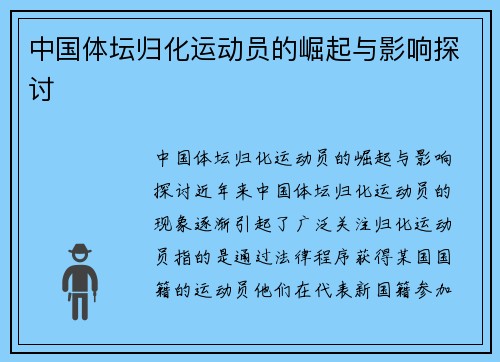 中国体坛归化运动员的崛起与影响探讨

中国体坛归化运动员的崛起与影响探讨近年来中国体坛归化运动员的现象逐渐引起了广泛关注归化运动员指的是通过法律程序获得某国国籍的运动员他们在代表新国籍参加